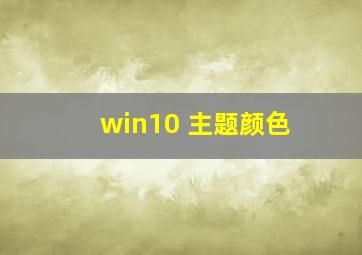 win10 主题颜色